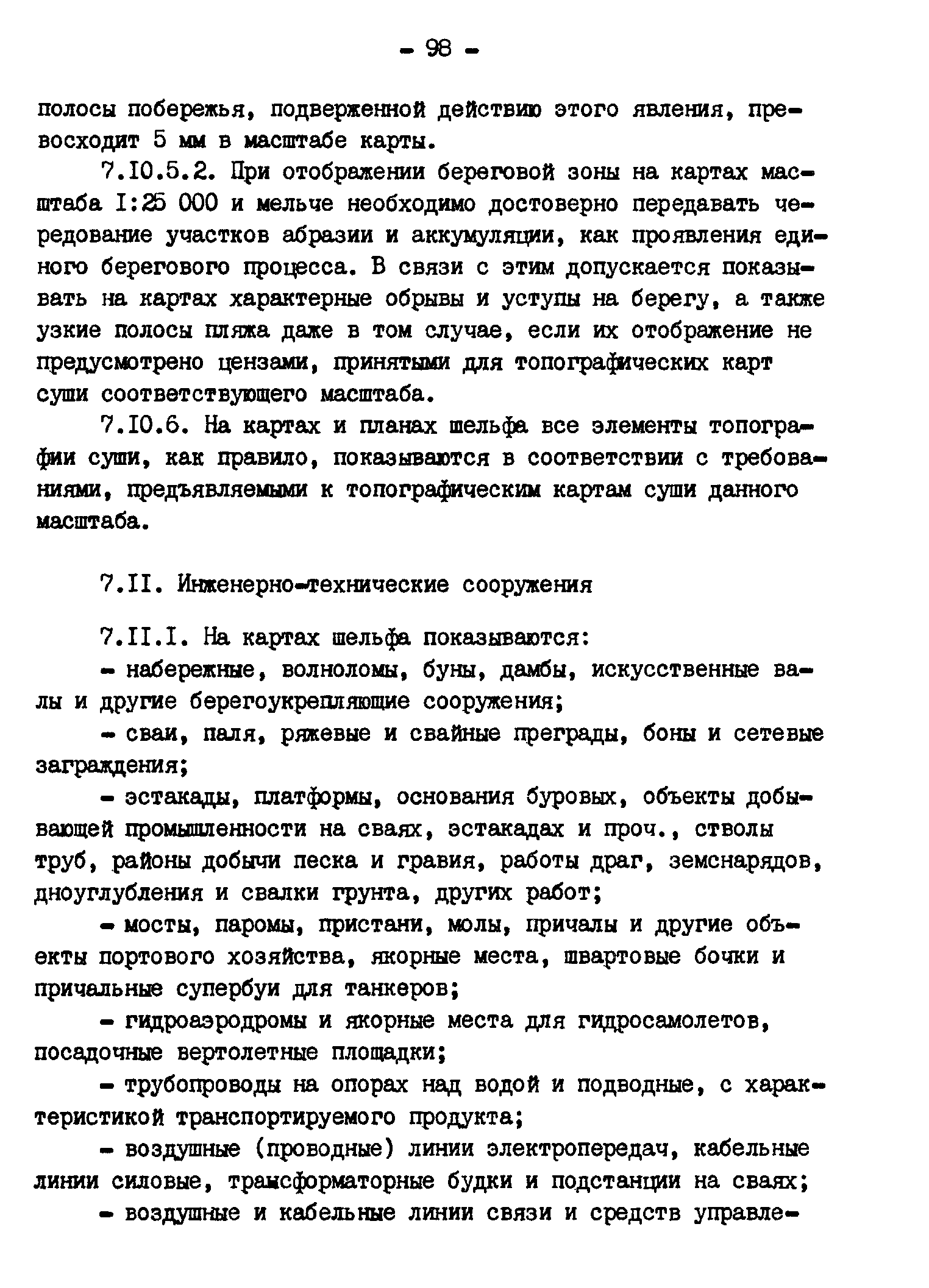 - 98 -

полосы побережья, подверженной действию этого явления, превосходит 5 мм в масштабе карты.

7.10.5.2. При отображении береговой зоны на картах масштаба 1:25 000 и мельче необходимо достоверно передавать чередование участков абразии и аккумуляции, как проявления единого берегового процесса. В связи с этим допускается показывать на картах характерные обрывы и уступы на берегу, а также узкие полосы пляжа даже в том случае, если их отображение не предусмотрено цензами, принятыми для топографических карт суши соответствующего масштаба.

7.10.6. На картах и планах шельфа все элементы топографии суши, как правило, показываются в соответствии с требованиями, предъявляемыми к топографическим картам суши данного масштаба.

7.11. Инженерно-технические сооружения

7.11.1. На картах шельфа показываются:

- набережные, волноломы, буны, дамбы, искусственные валы и другие берегоукрепляющие сооружения;

- сваи, паля, ряжевые и свайные преграды, боны и сетевые заграждения;

- эстакады, платформы, основания буровых, объекты добывающей промышленности на сваях, эстакадах и проч., стволы труб, районы добычи песка и гравия, работы драг, земснарядов, дноуглубления и свалки грунта, других работ;

- мосты, паромы, пристани, молы, причалы и другие объекты портового хозяйства, якорные места, швартовые бочки и причальные супербуи для танкеров;

- гидроаэродромы и якорные места для гидросамолетов, посадочные вертолетные площадки;

- трубопроводы на опорах над водой и подводные, с характеристикой транспортируемого продукта;

- воздушные (проводные) линии электропередач, кабельные линии силовые, трансформаторные будки и подстанции на сваях;

- воздушные и кабельные линии связи и средств управле-